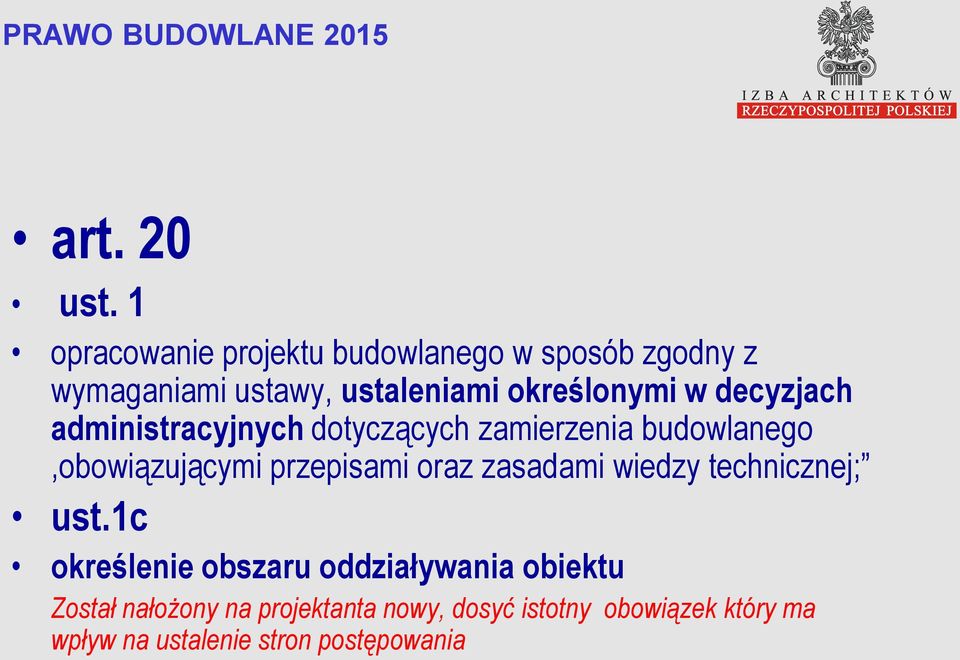 PRAWO BUDOWLANE 2015

IZBA ARCHITEKTÓW
RZECZYPOSPOLITEJ POLSKIEJ

• art. 20

• ust. 1

• opracowanie projektu budowlanego w sposób zgodny z wymaganiami ustawy, ustaleniami określonymi w decyzjach administracyjnych dotyczących zamierzenia budowlanego ,obowiązującymi przepisami oraz zasadami wiedzy technicznej;”

• ust.1c

• określenie obszaru oddziaływania obiektu

Został nałożony na projektanta nowy, dosyć istotny obowiązek który ma wpływ na ustalenie stron postępowania